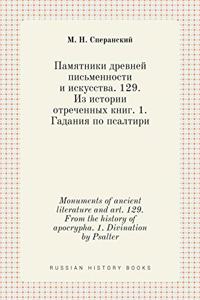 М. Н. Сперанский

Памятники древней письменности и искусства. 129. Из истории отреченных книг. 1. Гадания по псалтири

Monuments of ancient literature and art. 129. From the history of apocrypha. 1. Divination by Psalter

RUSSIAN HISTORY BOOKS